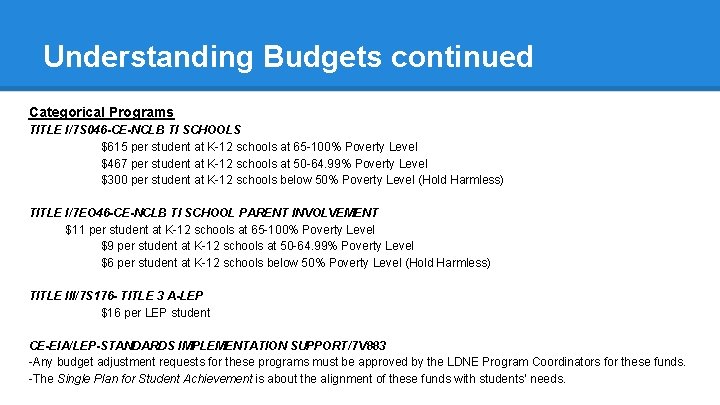 Understanding Budgets continued

Categorical Programs
TITLE I/7S046-CE-NCLB TI SCHOOLS
$615 per student at K-12 schools at 65-100% Poverty Level
$467 per student at K-12 schools at 50-64.99% Poverty Level
$300 per student at K-12 schools below 50% Poverty Level (Hold Harmless)

TITLE I/7EO46-CE-NCLB TI SCHOOL PARENT INVOLVEMENT
$11 per student at K-12 schools at 65-100% Poverty Level
$9 per student at K-12 schools at 50-64.99% Poverty Level
$6 per student at K-12 schools below 50% Poverty Level (Hold Harmless)

TITLE III/7S176- TITLE 3 A-LEP
$16 per LEP student

CE-EIA/LEP-STANDARDS IMPLEMENTATION SUPPORT/7V883
-Any budget adjustment requests for these programs must be approved by the LDNE Program Coordinators for these funds.
-The Single Plan for Student Achievement is about the alignment of these funds with students' needs.